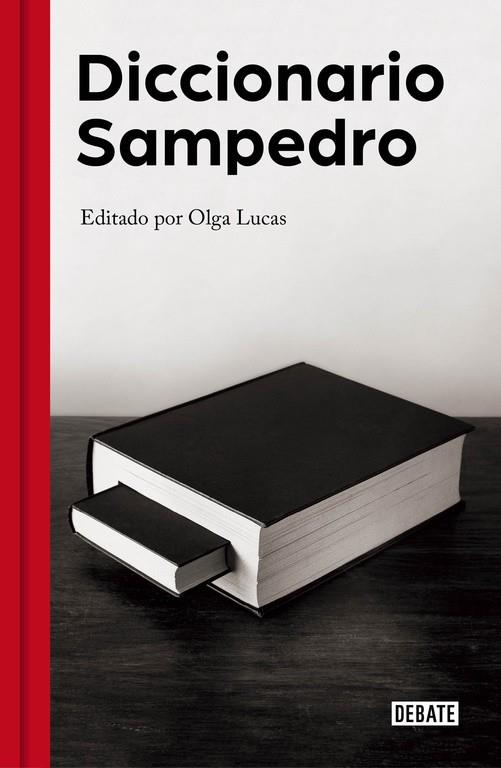 Diccionario Sampedro

Editado por Olga Lucas

DEBATE